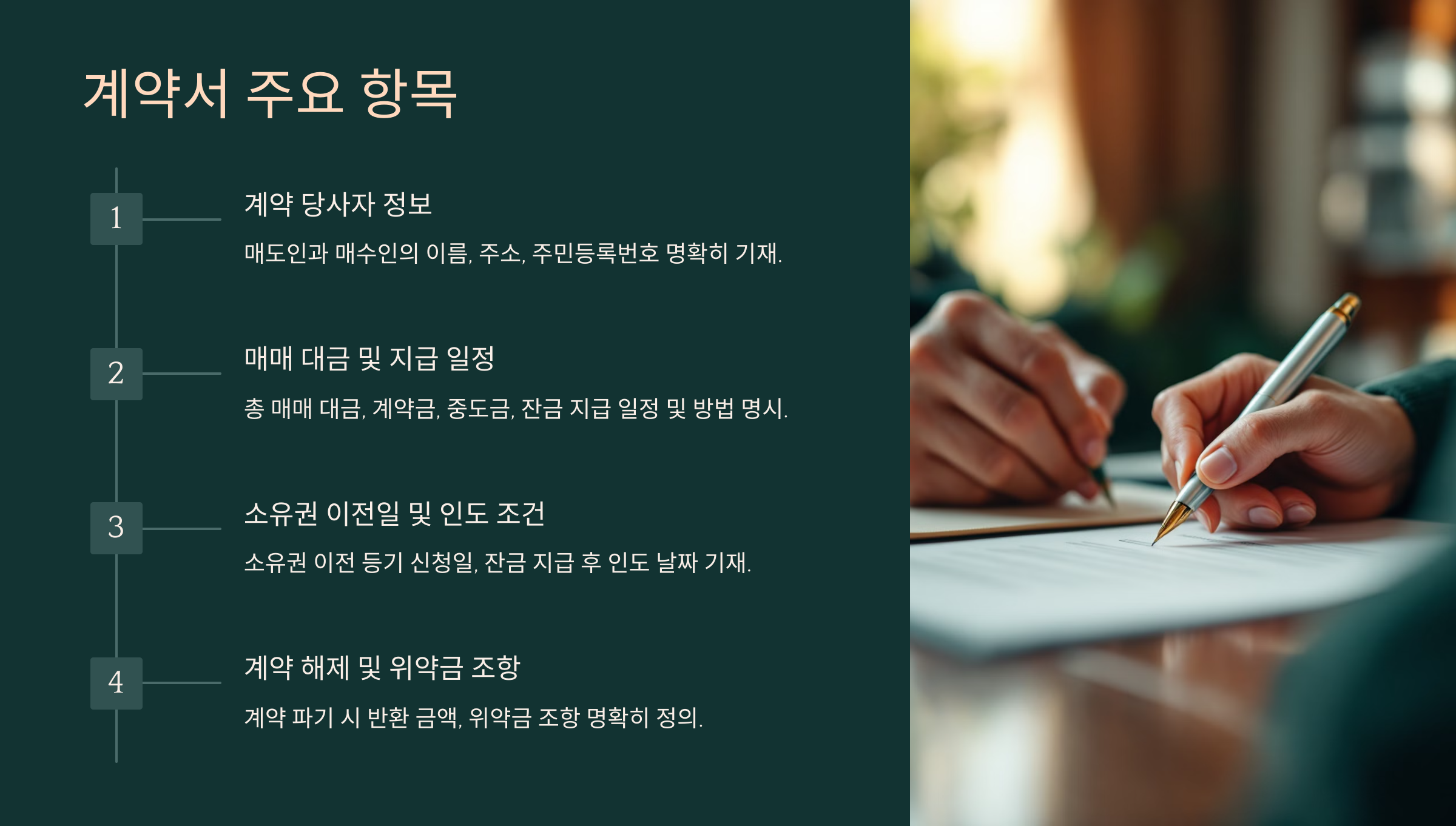 계약서 주요 항목

1

계약 당사자 정보

매도인과 매수인의 이름, 주소, 주민등록번호 명확히 기재.

2

매매 대금 및 지급 일정

총 매매 대금, 계약금, 중도금, 잔금 지급 일정 및 방법 명시.

3

소유권 이전일 및 인도 조건

소유권 이전 등기 신청일, 잔금 지급 후 인도 날짜 기재.

4

계약 해제 및 위약금 조항

계약 파기 시 반환 금액, 위약금 조항 명확히 정의.